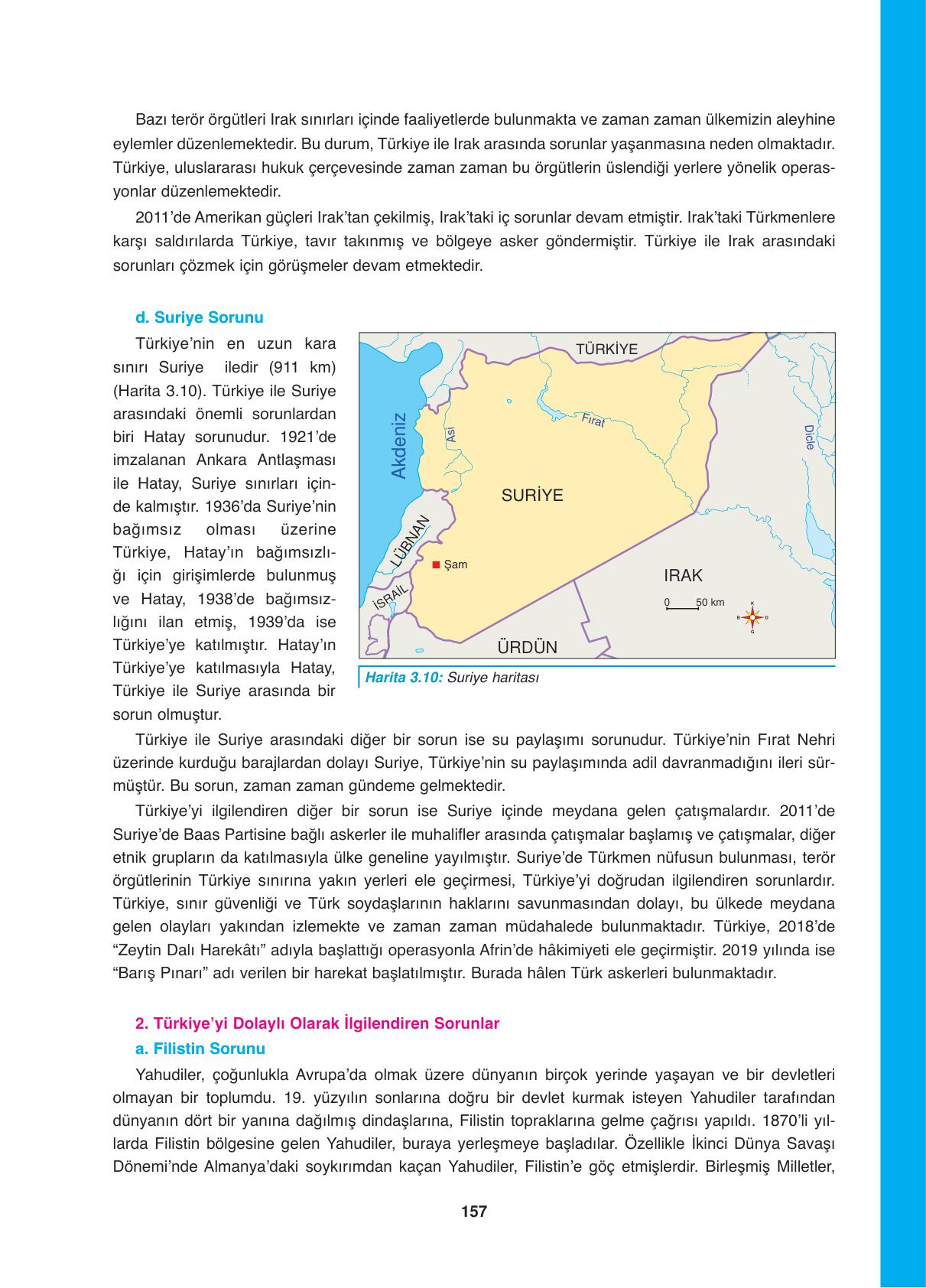 Bazı terör örgütleri Irak sınırları içinde faaliyetlerde bulunmakta ve zaman zaman ülkemizin aleyhine eylemler düzenlemektedir. Bu durum, Türkiye ile Irak arasında sorunlar yaşanmasına neden olmaktadır. Türkiye, uluslararası hukuk çerçevesinde zaman zaman bu örgütlerin üslendiği yerlere yönelik operasyonlar düzenlemektedir.

2011'de Amerikan güçleri Irak'tan çekilmiş, Irak'taki iç sorunlar devam etmiştir. Irak'taki Türkmenlere karşı saldırılarda Türkiye, tavır takınmış ve bölgeye asker göndermiştir. Türkiye ile Irak arasındaki sorunları çözmek için görüşmeler devam etmektedir.

d. Suriye Sorunu

Türkiye'nin en uzun kara sınırı Suriye iledir (911 km) (Harita 3.10). Türkiye ile Suriye arasındaki önemli sorunlardan biri Hatay sorunudur. 1921'de imzalanan Ankara Antlaşması ile Hatay, Suriye sınırları içinde kalmıştır. 1936'da Suriye'nin bağımsız olması üzerine Türkiye, Hatay'ın bağımsızlığı için girişimlerde bulunmuş ve Hatay, 1938'de bağımsızlığını ilan etmiş, 1939'da ise Türkiye'ye katılmıştır. Hatay'ın Türkiye'ye katılmasıyla Hatay, Türkiye ile Suriye arasında bir sorun olmuştur.

TÜRKİYE
Akdeniz
Asi
Fırat
Dicle
SURİYE
LÜBNAN
Şam
İSRAİL
IRAK
0 50 km
K
B D
G
ÜRDÜN

Harita 3.10: Suriye haritası

Türkiye ile Suriye arasındaki diğer bir sorun ise su paylaşımı sorunudur. Türkiye'nin Fırat Nehri üzerinde kurduğu barajlardan dolayı Suriye, Türkiye'nin su paylaşımında adil davranmadığını ileri sürmüştür. Bu sorun, zaman zaman gündeme gelmektedir.

Türkiye'yi ilgilendiren diğer bir sorun ise Suriye içinde meydana gelen çatışmalardır. 2011'de Suriye'de Baas Partisine bağlı askerler ile muhalifler arasında çatışmalar başlamış ve çatışmalar, diğer etnik grupların da katılmasıyla ülke geneline yayılmıştır. Suriye'de Türkmen nüfusun bulunması, terör örgütlerinin Türkiye sınırına yakın yerleri ele geçirmesi, Türkiye'yi doğrudan ilgilendiren sorunlardır. Türkiye, sınır güvenliği ve Türk soydaşlarının haklarını savunmasından dolayı, bu ülkede meydana gelen olayları yakından izlemekte ve zaman zaman müdahalede bulunmaktadır. Türkiye, 2018'de "Zeytin Dalı Harekâtı" adıyla başlattığı operasyonla Afrin'de hâkimiyeti ele geçirmiştir. 2019 yılında ise "Barış Pınarı" adı verilen bir harekat başlatılmıştır. Burada hâlen Türk askerleri bulunmaktadır.

2. Türkiye'yi Dolaylı Olarak İlgilendiren Sorunlar
a. Filistin Sorunu

Yahudiler, çoğunlukla Avrupa'da olmak üzere dünyanın birçok yerinde yaşayan ve bir devletleri olmayan bir toplumdu. 19. yüzyılın sonlarına doğru bir devlet kurmak isteyen Yahudiler tarafından dünyanın dört bir yanına dağılmış dindaşlarına, Filistin topraklarına gelme çağrısı yapıldı. 1870'li yıllarda Filistin bölgesine gelen Yahudiler, buraya yerleşmeye başladılar. Özellikle İkinci Dünya Savaşı Dönemi'nde Almanya'daki soykırımdan kaçan Yahudiler, Filistin'e göç etmişlerdir. Birleşmiş Milletler,

157